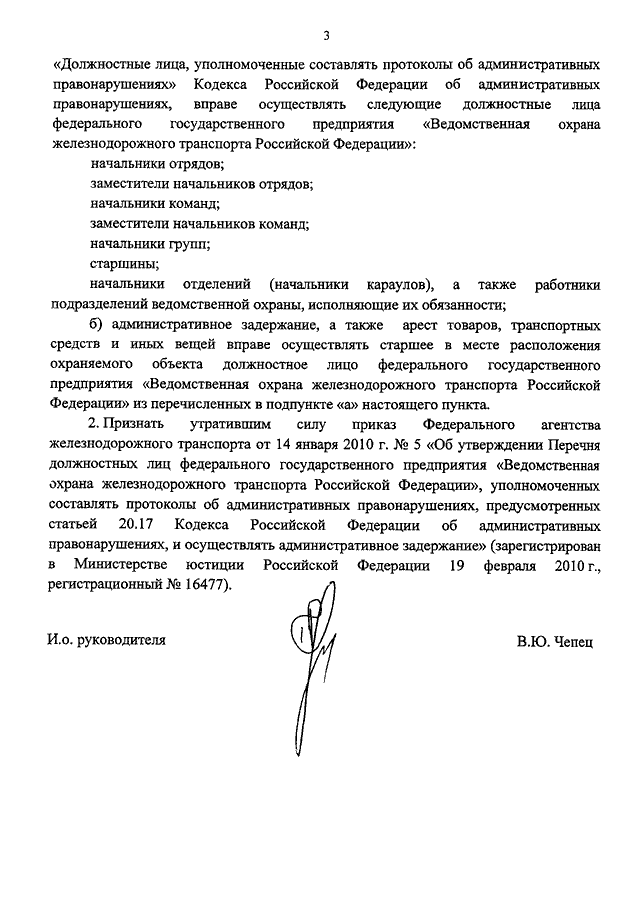 3

«Должностные лица, уполномоченные составлять протоколы об административных правонарушениях» Кодекса Российской Федерации об административных правонарушениях, вправе осуществлять следующие должностные лица федерального государственного предприятия «Ведомственная охрана железнодорожного транспорта Российской Федерации»:

начальники отрядов;

заместители начальников отрядов;

начальники команд;

заместители начальников команд;

начальники групп;

старшины;

начальники отделений (начальники караулов), а также работники подразделений ведомственной охраны, исполняющие их обязанности;

б) административное задержание, а также арест товаров, транспортных средств и иных вещей вправе осуществлять старшее в месте расположения охраняемого объекта должностное лицо федерального государственного предприятия «Ведомственная охрана железнодорожного транспорта Российской Федерации» из перечисленных в подпункте «а» настоящего пункта.

2. Признать утратившим силу приказ Федерального агентства железнодорожного транспорта от 14 января 2010 г. № 5 «Об утверждении Перечня должностных лиц федерального государственного предприятия «Ведомственная охрана железнодорожного транспорта Российской Федерации», уполномоченных составлять протоколы об административных правонарушениях, предусмотренных статьей 20.17 Кодекса Российской Федерации об административных правонарушениях, и осуществлять административное задержание» (зарегистрирован в Министерстве юстиции Российской Федерации 19 февраля 2010 г., регистрационный № 16477).

И.о. руководителя

В.Ю. Чепец